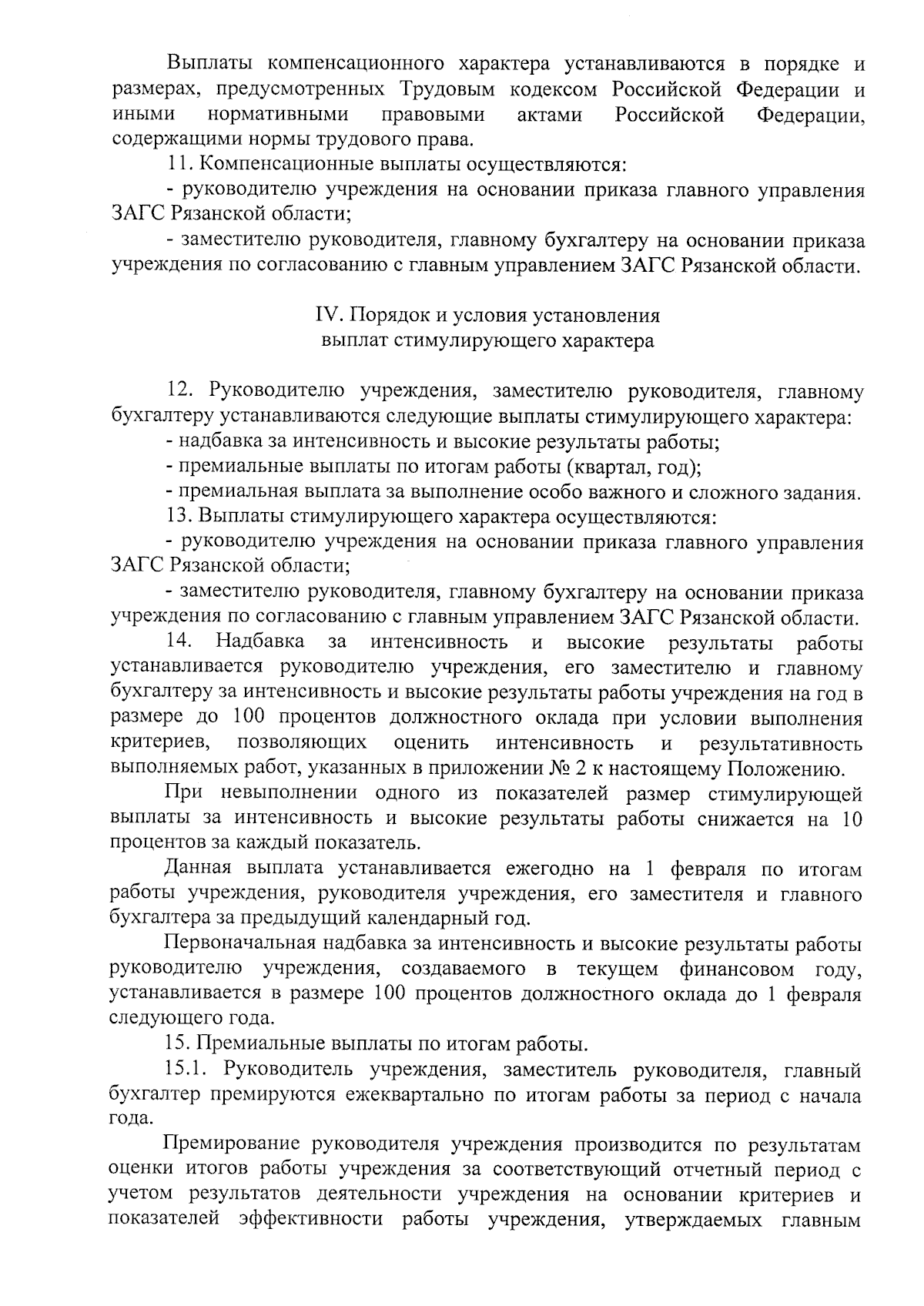 Выплаты компенсационного характера устанавливаются в порядке и размерах, предусмотренных Трудовым кодексом Российской Федерации и иными нормативными правовыми актами Российской Федерации, содержащими нормы трудового права.

11. Компенсационные выплаты осуществляются:

- руководителю учреждения на основании приказа главного управления ЗАГС Рязанской области;

- заместителю руководителя, главному бухгалтеру на основании приказа учреждения по согласованию с главным управлением ЗАГС Рязанской области.

IV. Порядок и условия установления
выплат стимулирующего характера

12. Руководителю учреждения, заместителю руководителя, главному бухгалтеру устанавливаются следующие выплаты стимулирующего характера:

- надбавка за интенсивность и высокие результаты работы;

- премиальные выплаты по итогам работы (квартал, год);

- премиальная выплата за выполнение особо важного и сложного задания.

13. Выплаты стимулирующего характера осуществляются:

- руководителю учреждения на основании приказа главного управления ЗАГС Рязанской области;

- заместителю руководителя, главному бухгалтеру на основании приказа учреждения по согласованию с главным управлением ЗАГС Рязанской области.

14. Надбавка за интенсивность и высокие результаты работы устанавливается руководителю учреждения, его заместителю и главному бухгалтеру за интенсивность и высокие результаты работы учреждения на год в размере до 100 процентов должностного оклада при условии выполнения критериев, позволяющих оценить интенсивность и результативность выполняемых работ, указанных в приложении № 2 к настоящему Положению.

При невыполнении одного из показателей размер стимулирующей выплаты за интенсивность и высокие результаты работы снижается на 10 процентов за каждый показатель.

Данная выплата устанавливается ежегодно на 1 февраля по итогам работы учреждения, руководителя учреждения, его заместителя и главного бухгалтера за предыдущий календарный год.

Первоначальная надбавка за интенсивность и высокие результаты работы руководителю учреждения, создаваемого в текущем финансовом году, устанавливается в размере 100 процентов должностного оклада до 1 февраля следующего года.

15. Премиальные выплаты по итогам работы.

15.1. Руководитель учреждения, заместитель руководителя, главный бухгалтер премируются ежеквартально по итогам работы за период с начала года.

Премирование руководителя учреждения производится по результатам оценки итогов работы учреждения за соответствующий отчетный период с учетом результатов деятельности учреждения на основании критериев и показателей эффективности работы учреждения, утверждаемых главным